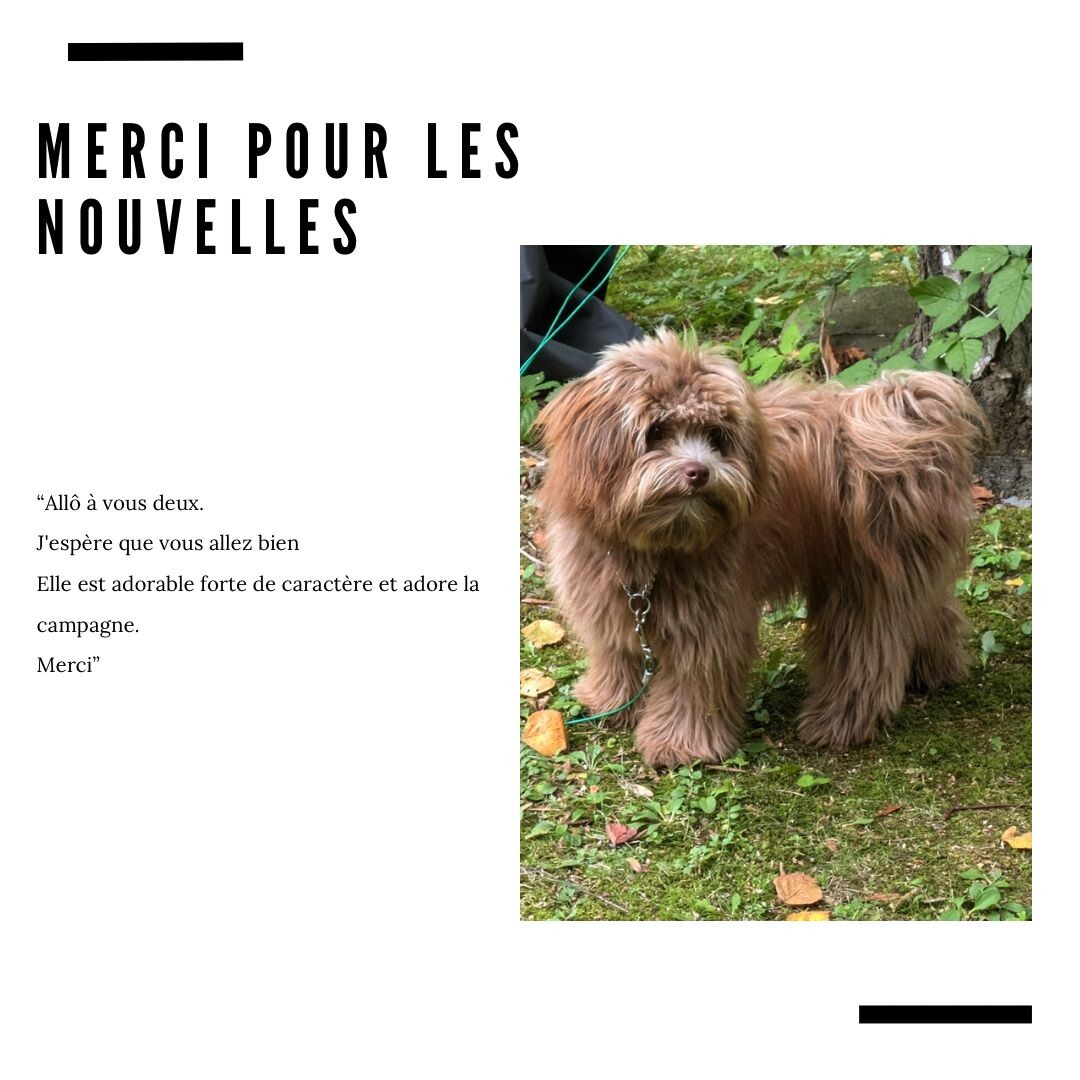 MERCI POUR LES NOUVELLES

"Allô à vous deux.
J'espère que vous allez bien
Elle est adorable forte de caractère et adore la campagne.
Merci"